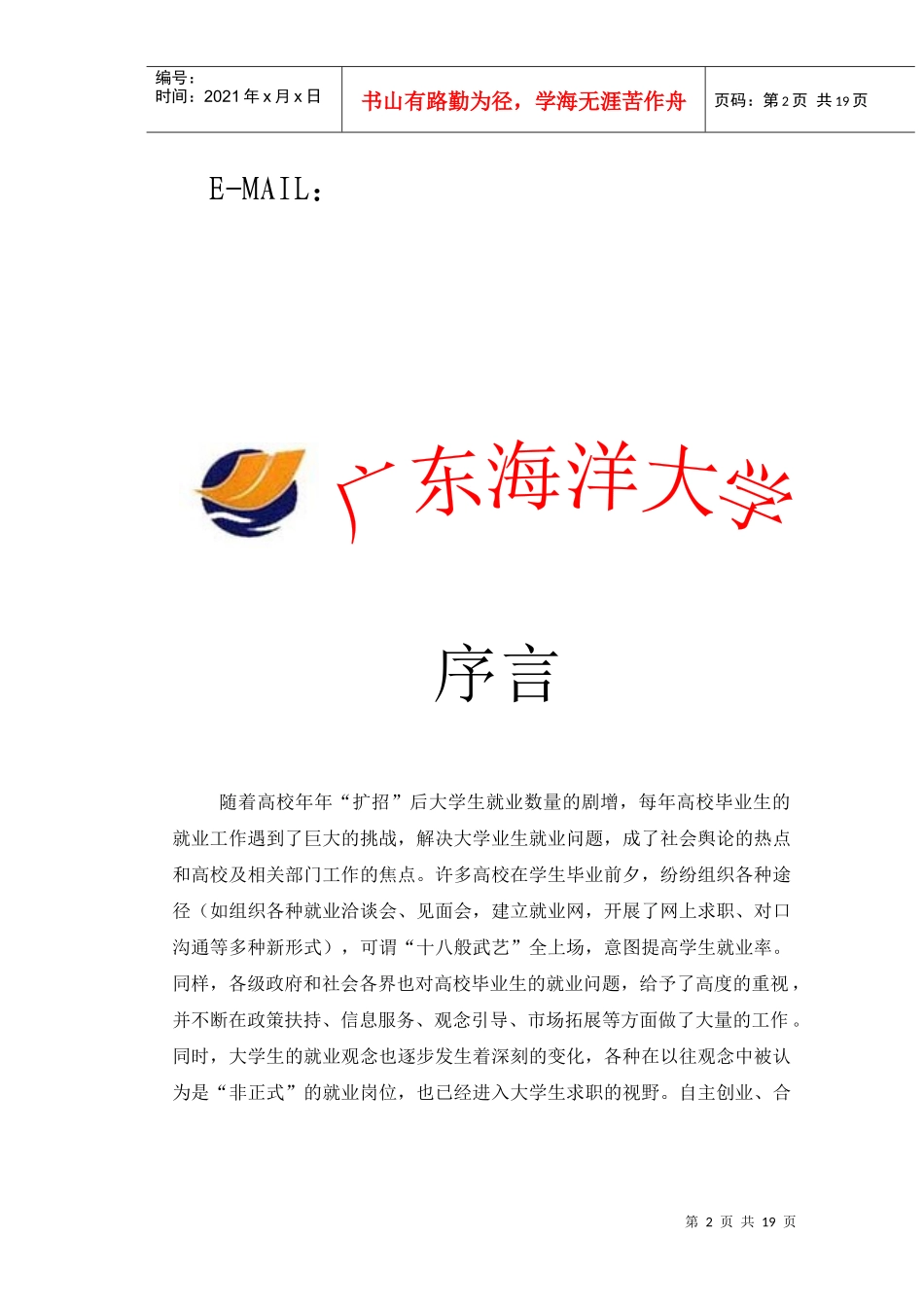 编号：
时间：2021年x月x日

书山有路勤为径，学海无涯苦作舟

页码：第2页 共19页

E-MAIL：

广东海洋大学

序言

随着高校年年“扩招”后大学生就业数量的剧增，每年高校毕业生的就业工作遇到了巨大的挑战，解决大学业生就业问题，成了社会舆论的热点和高校及相关部门工作的焦点。许多高校在学生毕业前夕，纷纷组织各种途径（如组织各种就业洽谈会、见面会，建立就业网，开展了网上求职、对口沟通等多种新形式），可谓“十八般武艺”全上场，意图提高学生就业率。同样，各级政府和社会各界也对高校毕业生的就业问题，给予了高度的重视，并不断在政策扶持、信息服务、观念引导、市场拓展等方面做了大量的工作。同时，大学生的就业观念也逐步发生着深刻的变化，各种在以往观念中被认为是“非正式”的就业岗位，也已经进入大学生求职的视野。自主创业、合

第2页 共19页